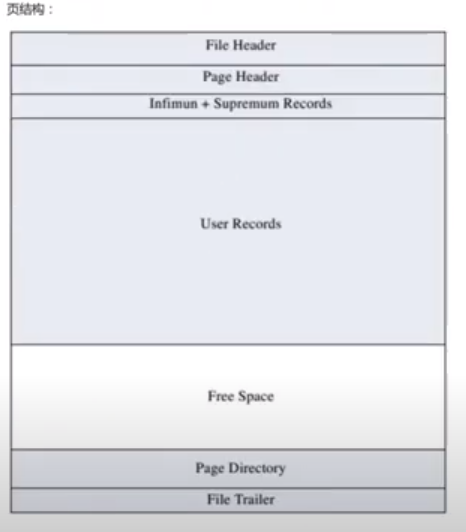 页结构：

File Header

Page Header

Infimun + Supremum Records

User Records

Free Space

Page Directory

File Trailer